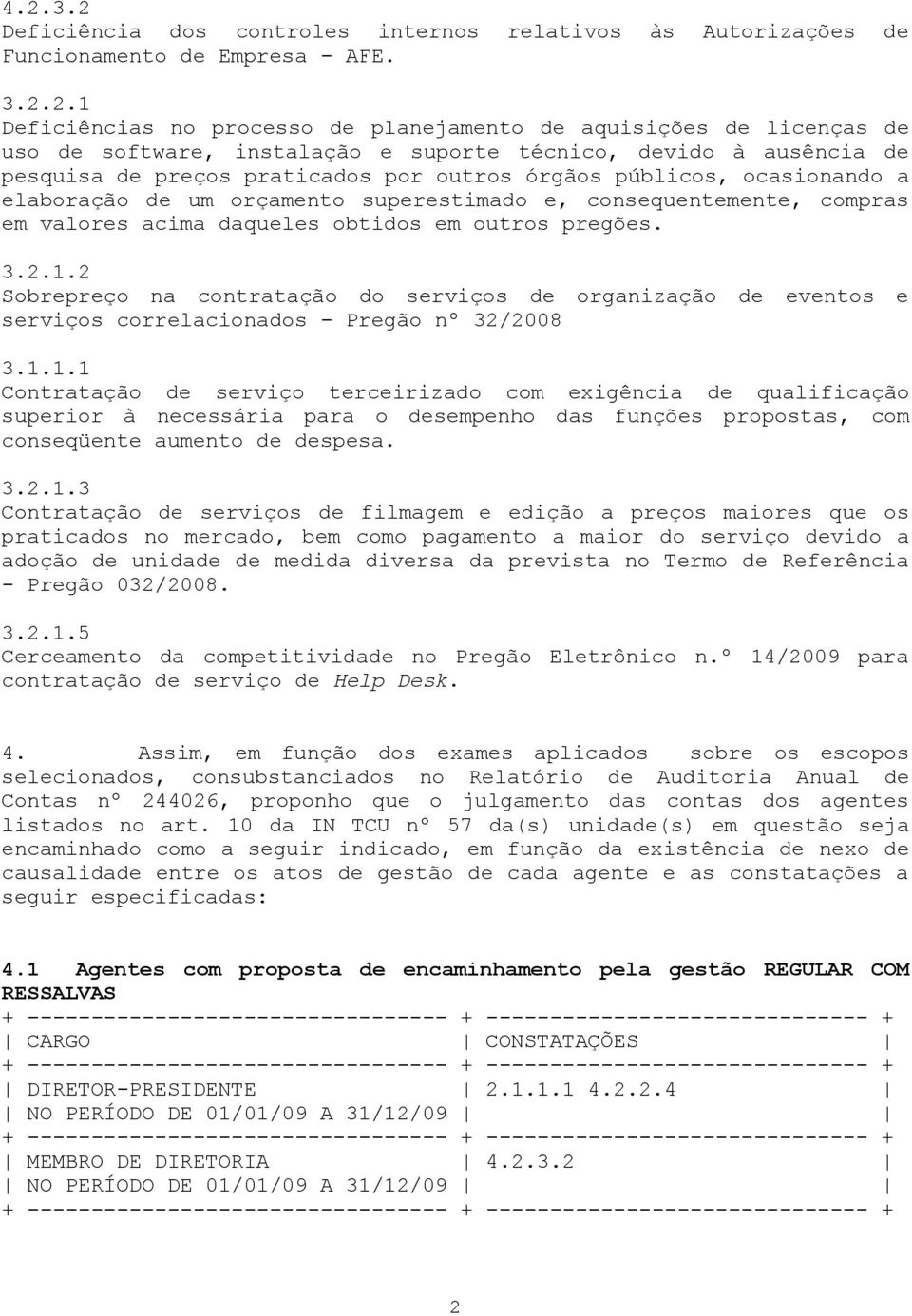 4.2.3.2
Deficiência dos controles internos relativos às Autorizações de Funcionamento de Empresa - AFE.

3.2.2.1
Deficiências no processo de planejamento de aquisições de licenças de uso de software, instalação e suporte técnico, devido à ausência de pesquisa de preços praticados por outros órgãos públicos, ocasionando a elaboração de um orçamento superestimado e, consequentemente, compras em valores acima daqueles obtidos em outros pregões.

3.2.1.2
Sobrepreço na contratação do serviços de organização de eventos e serviços correlacionados - Pregão nº 32/2008

3.1.1.1
Contratação de serviço terceirizado com exigência de qualificação superior à necessária para o desempenho das funções propostas, com conseqüente aumento de despesa.

3.2.1.3
Contratação de serviços de filmagem e edição a preços maiores que os praticados no mercado, bem como pagamento a maior do serviço devido a adoção de unidade de medida diversa da prevista no Termo de Referência - Pregão 032/2008.

3.2.1.5
Cerceamento da competitividade no Pregão Eletrônico n.º 14/2009 para contratação de serviço de Help Desk.

4. Assim, em função dos exames aplicados sobre os escopos selecionados, consubstanciados no Relatório de Auditoria Anual de Contas nº 244026, proponho que o julgamento das contas dos agentes listados no art. 10 da IN TCU nº 57 da(s) unidade(s) em questão seja encaminhado como a seguir indicado, em função da existência de nexo de causalidade entre os atos de gestão de cada agente e as constatações a seguir especificadas:

4.1 Agentes com proposta de encaminhamento pela gestão REGULAR COM RESSALVAS

| CARGO | CONSTATAÇÕES |
|---|---|
| DIRETOR-PRESIDENTE NO PERÍODO DE 01/01/09 A 31/12/09 | 2.1.1.1 4.2.2.4 |
| MEMBRO DE DIRETORIA NO PERÍODO DE 01/01/09 A 31/12/09 | 4.2.3.2 |

2